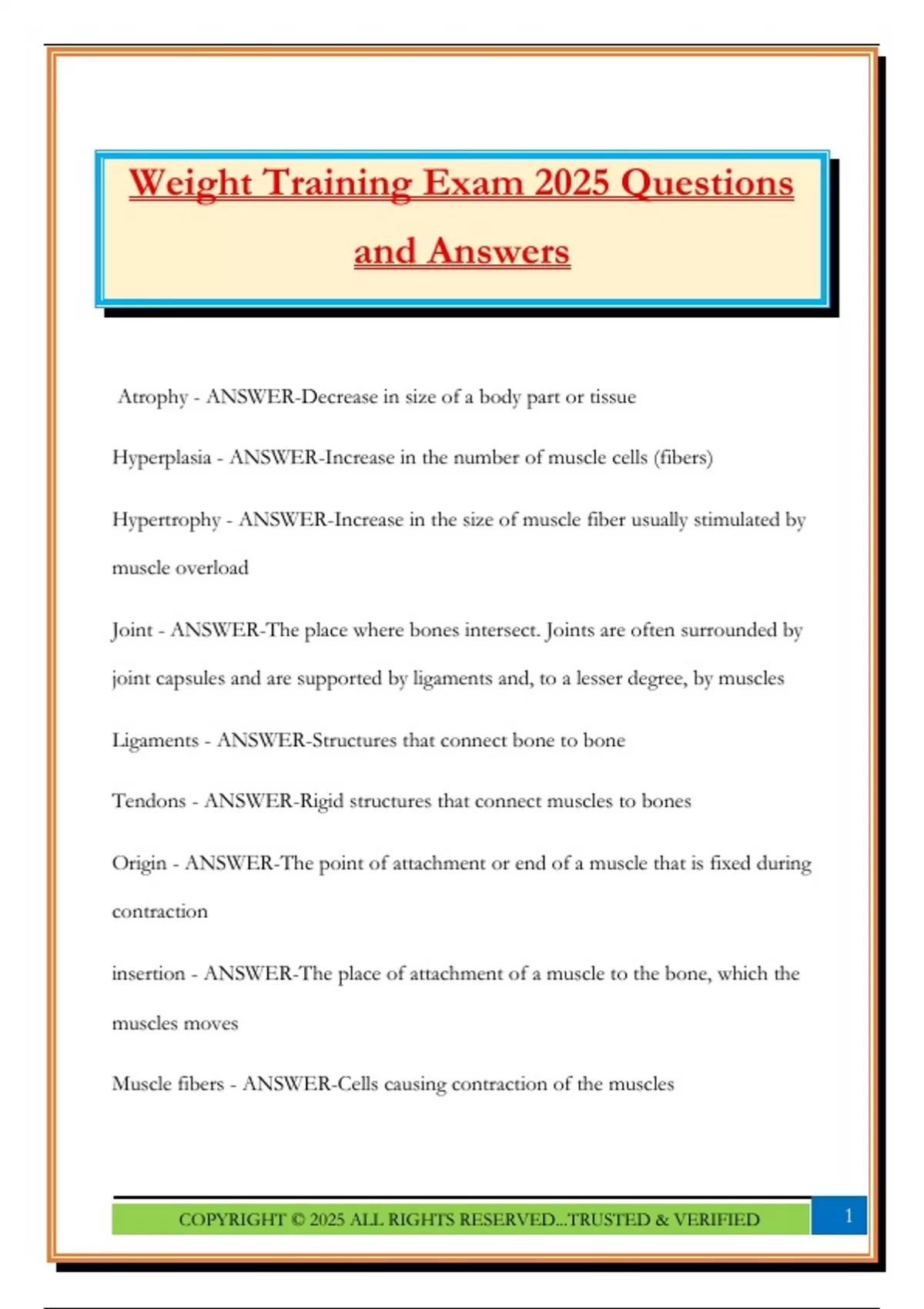 Weight Training Exam 2025 Questions and Answers

Atrophy - ANSWER-Decrease in size of a body part or tissue

Hyperplasia - ANSWER-Increase in the number of muscle cells (fibers)

Hypertrophy - ANSWER-Increase in the size of muscle fiber usually stimulated by muscle overload

Joint - ANSWER-The place where bones intersect. Joints are often surrounded by joint capsules and are supported by ligaments and, to a lesser degree, by muscles

Ligaments - ANSWER-Structures that connect bone to bone

Tendons - ANSWER-Rigid structures that connect muscles to bones

Origin - ANSWER-The point of attachment or end of a muscle that is fixed during contraction

insertion - ANSWER-The place of attachment of a muscle to the bone, which the muscles moves

Muscle fibers - ANSWER-Cells causing contraction of the muscles

COPYRIGHT © 2025 ALL RIGHTS RESERVED...TRUSTED & VERIFIED

1